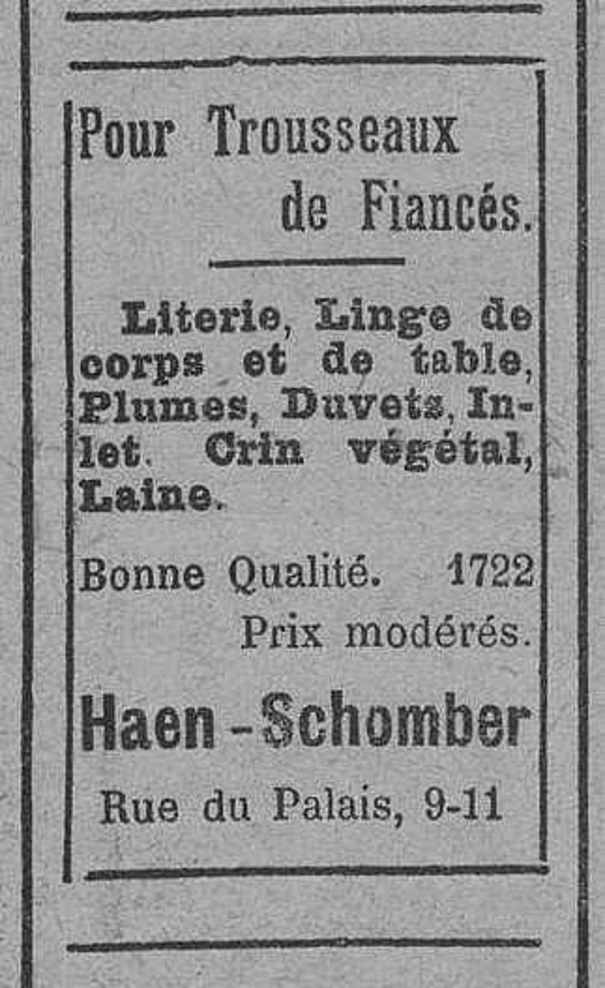 Pour Trousseaux de Fiancés.

Literie, Linge de corps et de table, Plumes, Duvets, Inlet. Crin végétal, Laine.

Bonne Qualité. 1722
Prix modérés.

Haen-Schomber

Rue du Palais, 9-11